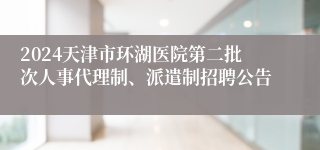 2024天津市环湖医院第二批次人事代理制、派遣制招聘公告